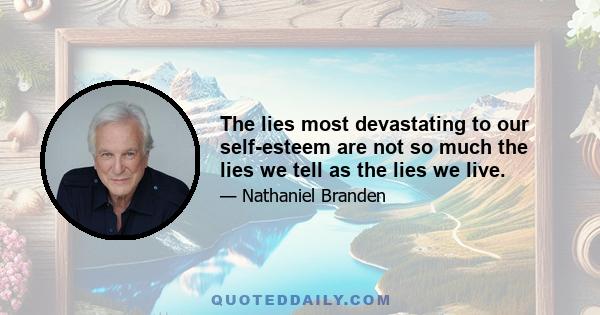 The lies most devastating to our self-esteem are not so much the lies we tell as the lies we live.

— Nathaniel Branden

QUOTEDDAILY.COM